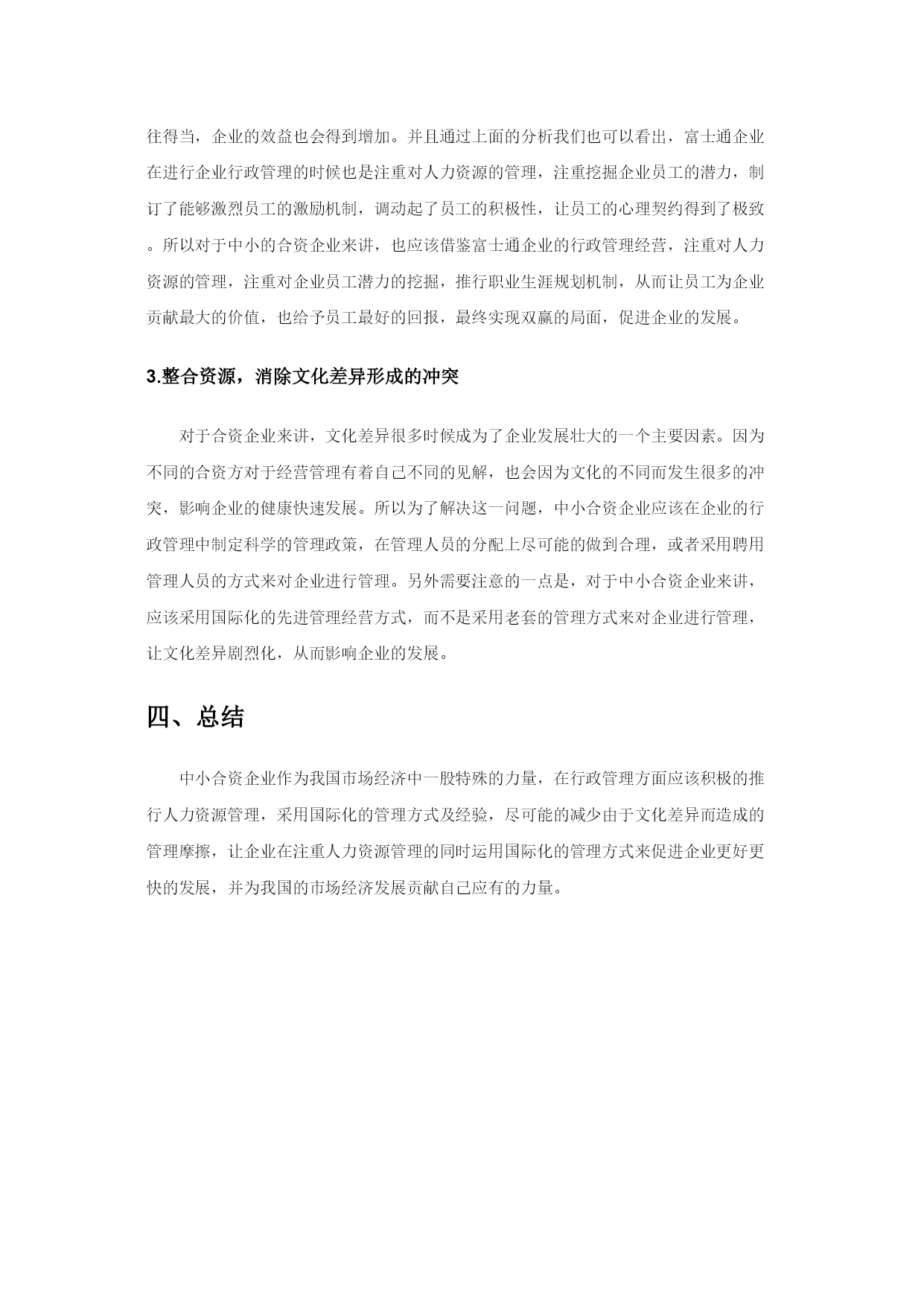 往得当，企业的效益也会得到增加。并且通过上面的分析我们也可以看出，富士通企业在进行企业行政管理的时候也是注重对人力资源的管理，注重挖掘企业员工的潜力，制订了能够激烈员工的激励机制，调动起了员工的积极性，让员工的心理契约得到了极致。所以对于中小的合资企业来讲，也应该借鉴富士通企业的行政管理经营，注重对人力资源的管理，注重对企业员工潜力的挖掘，推行职业生涯规划机制，从而让员工为企业贡献最大的价值，也给予员工最好的回报，最终实现双赢的局面，促进企业的发展。

3.整合资源，消除文化差异形成的冲突

对于合资企业来讲，文化差异很多时候成为了企业发展壮大的一个主要因素。因为不同的合资方对于经营管理有着自己不同的见解，也会因为文化的不同而发生很多的冲突，影响企业的健康快速发展。所以为了解决这一问题，中小合资企业应该在企业的行政管理中制定科学的管理政策，在管理人员的分配上尽可能的做到合理，或者采用聘用管理人员的方式来对企业进行管理。另外需要注意的一点是，对于中小合资企业来讲，应该采用国际化的先进管理经营方式，而不是采用老套的管理方式来对企业进行管理，让文化差异剧烈化，从而影响企业的发展。

四、总结

中小合资企业作为我国市场经济中一股特殊的力量，在行政管理方面应该积极的推行人力资源管理，采用国际化的管理方式及经验，尽可能的减少由于文化差异而造成的管理摩擦，让企业在注重人力资源管理的同时运用国际化的管理方式来促进企业更好更快的发展，并为我国的市场经济发展贡献自己应有的力量。